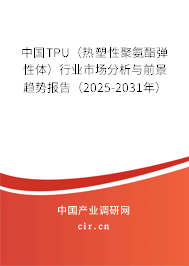 中国TPU（热塑性聚氨酯弹性体）行业市场分析与前景趋势报告（2025-2031年）

中国产业调研网
cir.cn